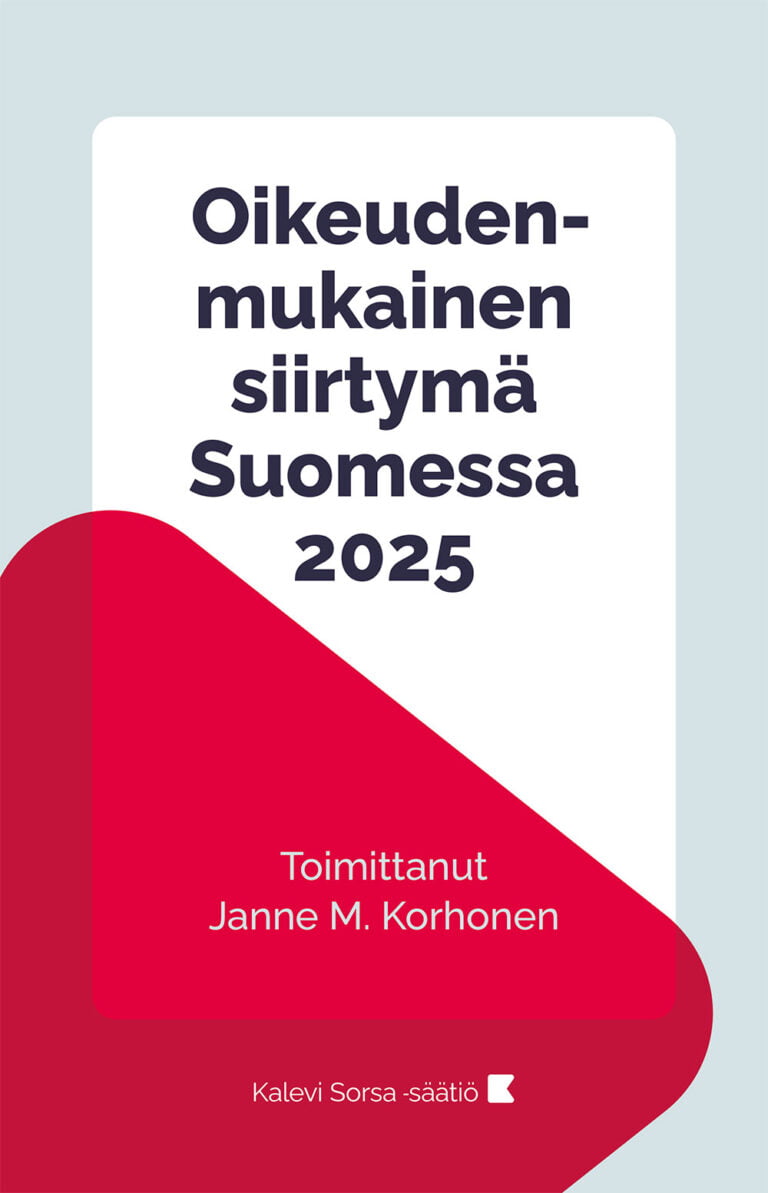 Oikeudenmukainen siirtymä Suomessa 2025

Toimittanut
Janne M. Korhonen

Kalevi Sorsa -säätiö